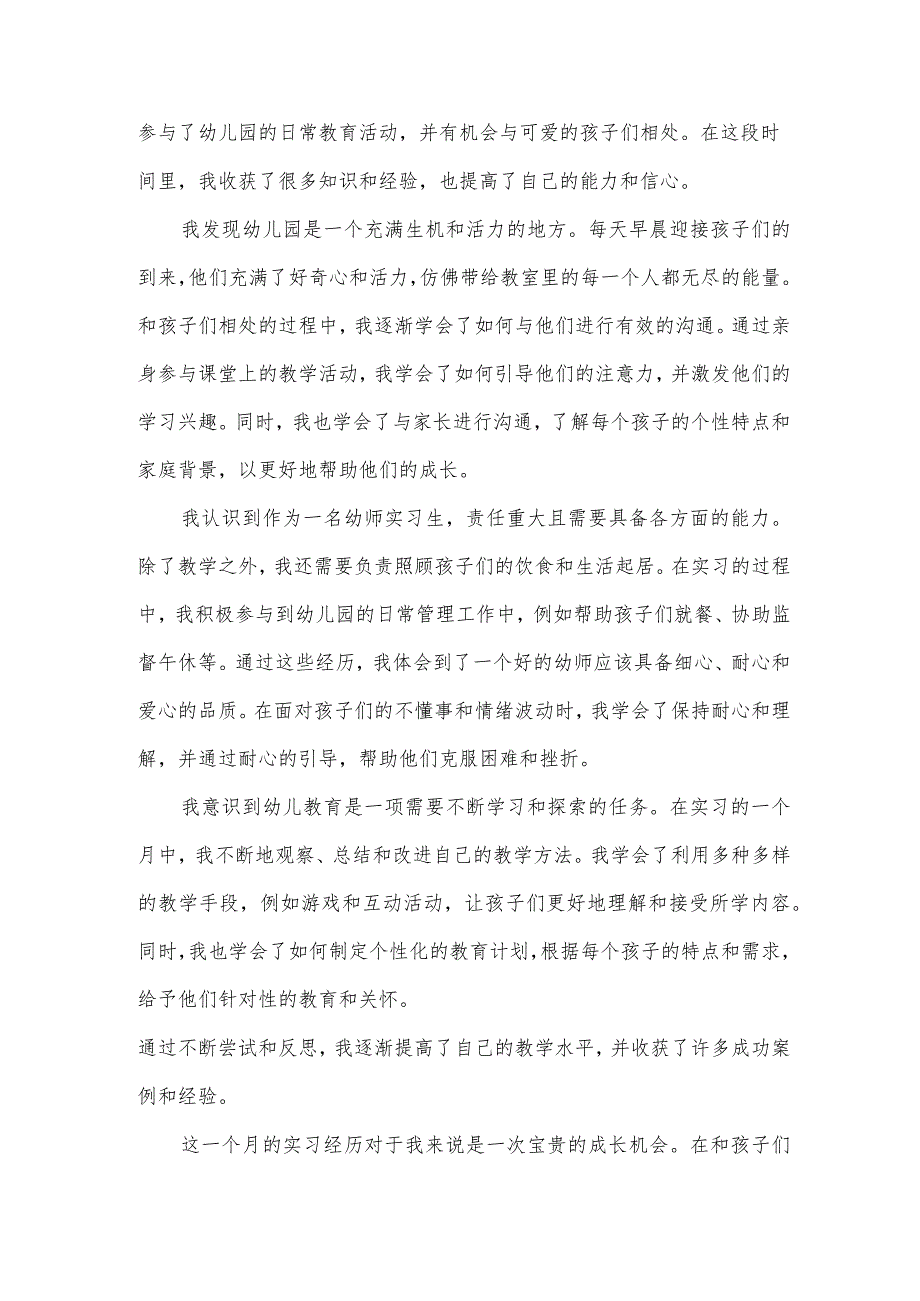 参与了幼儿园的日常教育活动，并有机会与可爱的孩子们相处。在这段时间里，我收获了很多知识和经验，也提高了自己的能力和信心。

我发现幼儿园是一个充满生机和活力的地方。每天早晨迎接孩子们的到来，他们充满了好奇心和活力，仿佛带给教室里的每一个人都无尽的能量。和孩子们相处的过程中，我逐渐学会了如何与他们进行有效的沟通。通过亲身参与课堂上的教学活动，我学会了如何引导他们的注意力，并激发他们的学习兴趣。同时，我也学会了与家长进行沟通，了解每个孩子的个性特点和家庭背景，以更好地帮助他们的成长。

我认识到作为一名幼师实习生，责任重大且需要具备各方面的能力。除了教学之外，我还需要负责照顾孩子们的饮食和生活起居。在实习的过程中，我积极参与到幼儿园的日常管理工作中，例如帮助孩子们就餐、协助监督午休等。通过这些经历，我体会到了一个好的幼师应该具备细心、耐心和爱心的品质。在面对孩子们的不懂事和情绪波动时，我学会了保持耐心和理解，并通过耐心的引导，帮助他们克服困难和挫折。

我意识到幼儿教育是一项需要不断学习和探索的任务。在实习的一个月中，我不断地观察、总结和改进自己的教学方法。我学会了利用多种多样的教学手段，例如游戏和互动活动，让孩子们更好地理解和接受所学内容。同时，我也学会了如何制定个性化的教育计划，根据每个孩子的特点和需求，给予他们针对性的教育和关怀。
通过不断尝试和反思，我逐渐提高了自己的教学水平，并收获了许多成功案例和经验。

这一个月的实习经历对于我来说是一次宝贵的成长机会。在和孩子们